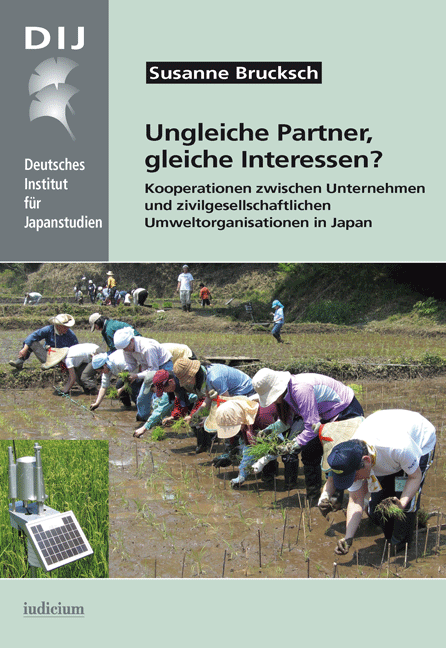 DIJ

Deutsches
Institut
für
Japanstudien

Susanne Brucksch

Ungleiche Partner, gleiche Interessen?

Kooperationen zwischen Unternehmen und zivilgesellschaftlichen Umweltorganisationen in Japan

iudicium